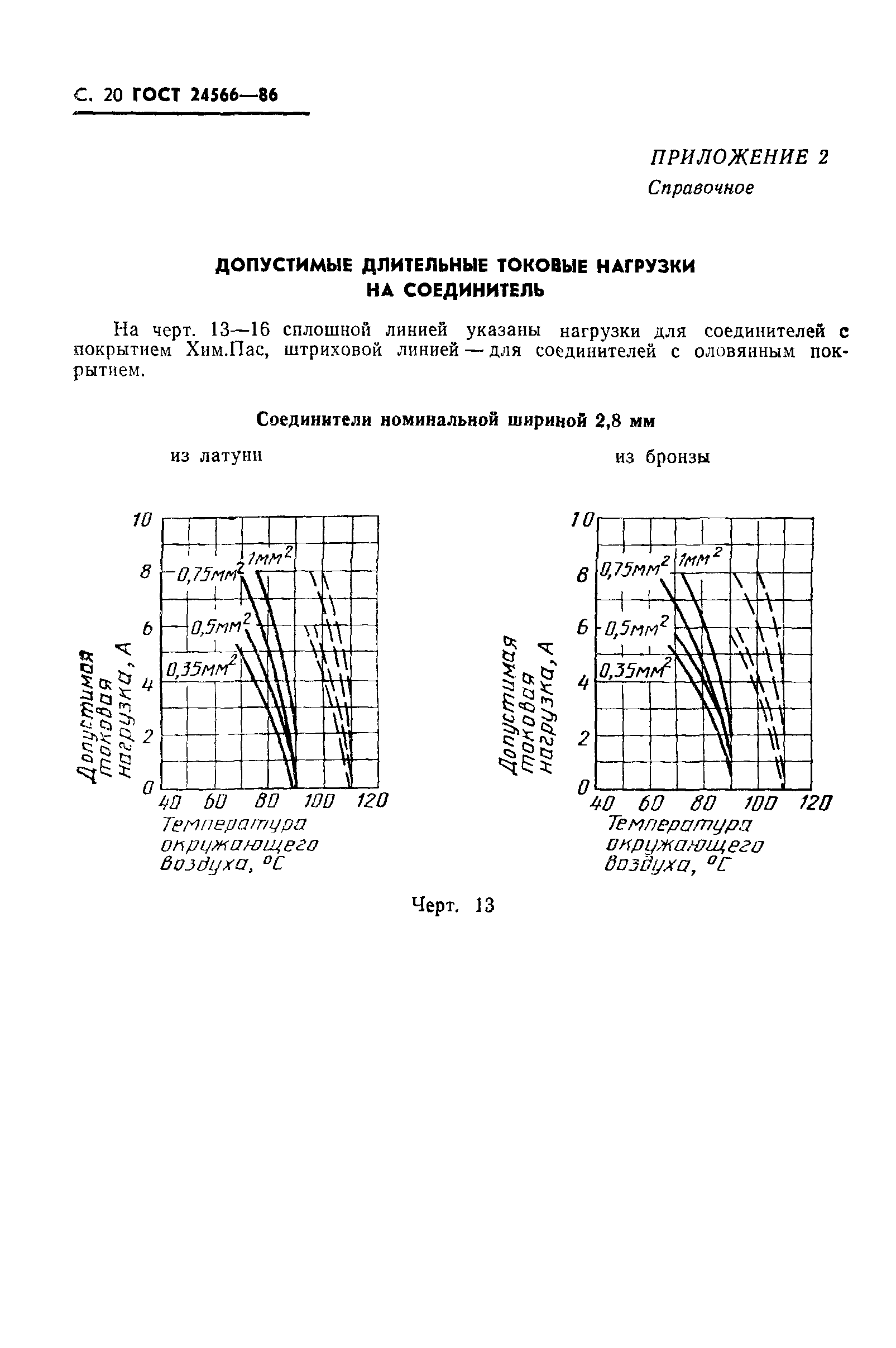 С. 20 ГОСТ 24566—86

ПРИЛОЖЕНИЕ 2
Справочное

ДОПУСТИМЫЕ ДЛИТЕЛЬНЫЕ ТОКОВЫЕ НАГРУЗКИ НА СОЕДИНИТЕЛЬ

На черт. 13—16 сплошной линией указаны нагрузки для соединителей с покрытием Хим.Пас, штриховой линией — для соединителей с оловянным покрытием.

Соединители номинальной шириной 2,8 мм

из латуни

10
8
6
4
2
0
$0,75мм^2$
$1мм^2$
$0,5мм^2$
$0,35мм^2$
Допустимая токовая нагрузка, А
40 60 80 100 120
Температура окружающего воздуха, °С

из бронзы

10
8
6
4
2
0
$0,75мм^2$
$1мм^2$
$0,5мм^2$
$0,35мм^2$
Допустимая токовая нагрузка, А
40 60 80 100 120
Температура окружающего воздуха, °С

Черт. 13